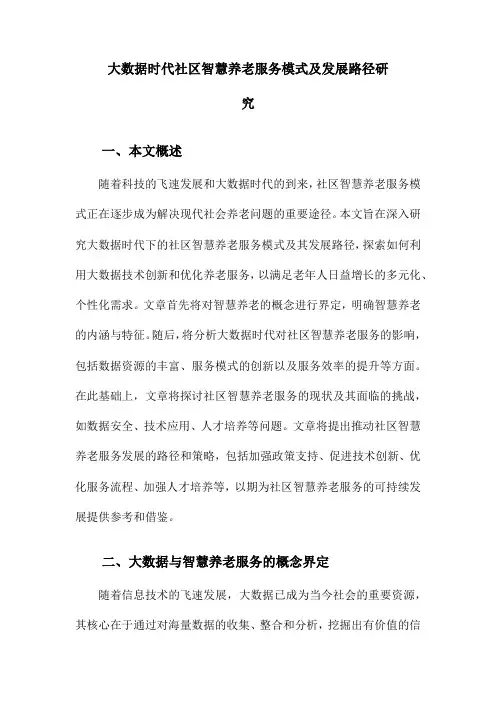 大数据时代社区智慧养老服务模式及发展路径研究

一、本文概述

随着科技的飞速发展和大数据时代的到来，社区智慧养老服务模式正在逐步成为解决现代社会养老问题的重要途径。本文旨在深入研究大数据时代下的社区智慧养老服务模式及其发展路径，探索如何利用大数据技术创新和优化养老服务，以满足老年人日益增长的多元化、个性化需求。文章首先将对智慧养老的概念进行界定，明确智慧养老的内涵与特征。随后，将分析大数据时代对社区智慧养老服务的影响，包括数据资源的丰富、服务模式的创新以及服务效率的提升等方面。在此基础上，文章将探讨社区智慧养老服务的现状及其面临的挑战，如数据安全、技术应用、人才培养等问题。文章将提出推动社区智慧养老服务发展的路径和策略，包括加强政策支持、促进技术创新、优化服务流程、加强人才培养等，以期为社区智慧养老服务的可持续发展提供参考和借鉴。

二、大数据与智慧养老服务的概念界定

随着信息技术的飞速发展，大数据已成为当今社会的重要资源，其核心在于通过对海量数据的收集、整合和分析，挖掘出有价值的信